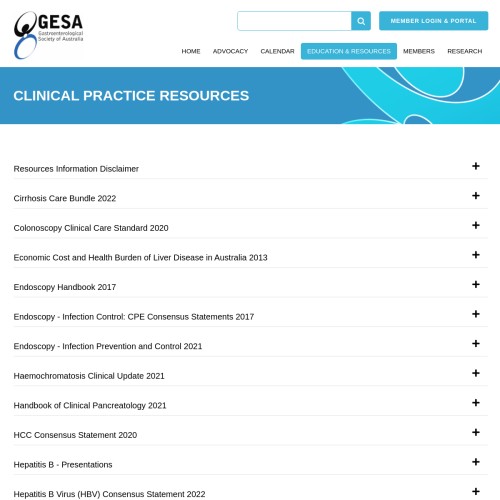 GESA
Gastroenterological Society of Australia

MEMBER LOGIN & PORTAL

HOME ADVOCACY CALENDAR EDUCATION & RESOURCES MEMBERS RESEARCH

CLINICAL PRACTICE RESOURCES

Resources Information Disclaimer +

Cirrhosis Care Bundle 2022 +

Colonoscopy Clinical Care Standard 2020 +

Economic Cost and Health Burden of Liver Disease in Australia 2013 +

Endoscopy Handbook 2017 +

Endoscopy - Infection Control: CPE Consensus Statements 2017 +

Endoscopy - Infection Prevention and Control 2021 +

Haemochromatosis Clinical Update 2021 +

Handbook of Clinical Pancreatology 2021 +

HCC Consensus Statement 2020 +

Hepatitis B - Presentations +

Hepatitis B Virus (HBV) Consensus Statement 2022 +